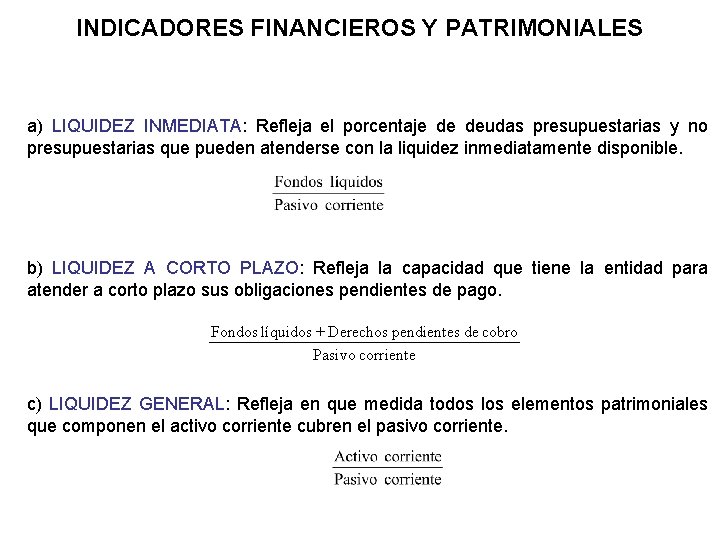 INDICADORES FINANCIEROS Y PATRIMONIALES

a) LIQUIDEZ INMEDIATA: Refleja el porcentaje de deudas presupuestarias y no presupuestarias que pueden atenderse con la liquidez inmediatamente disponible.

$\frac{\text{Fondos líquidos}}{\text{Pasivo corriente}}$

b) LIQUIDEZ A CORTO PLAZO: Refleja la capacidad que tiene la entidad para atender a corto plazo sus obligaciones pendientes de pago.

$\frac{\text{Fondos líquidos} + \text{Derechos pendientes de cobro}}{\text{Pasivo corriente}}$

c) LIQUIDEZ GENERAL: Refleja en que medida todos los elementos patrimoniales que componen el activo corriente cubren el pasivo corriente.

$\frac{\text{Activo corriente}}{\text{Pasivo corriente}}$